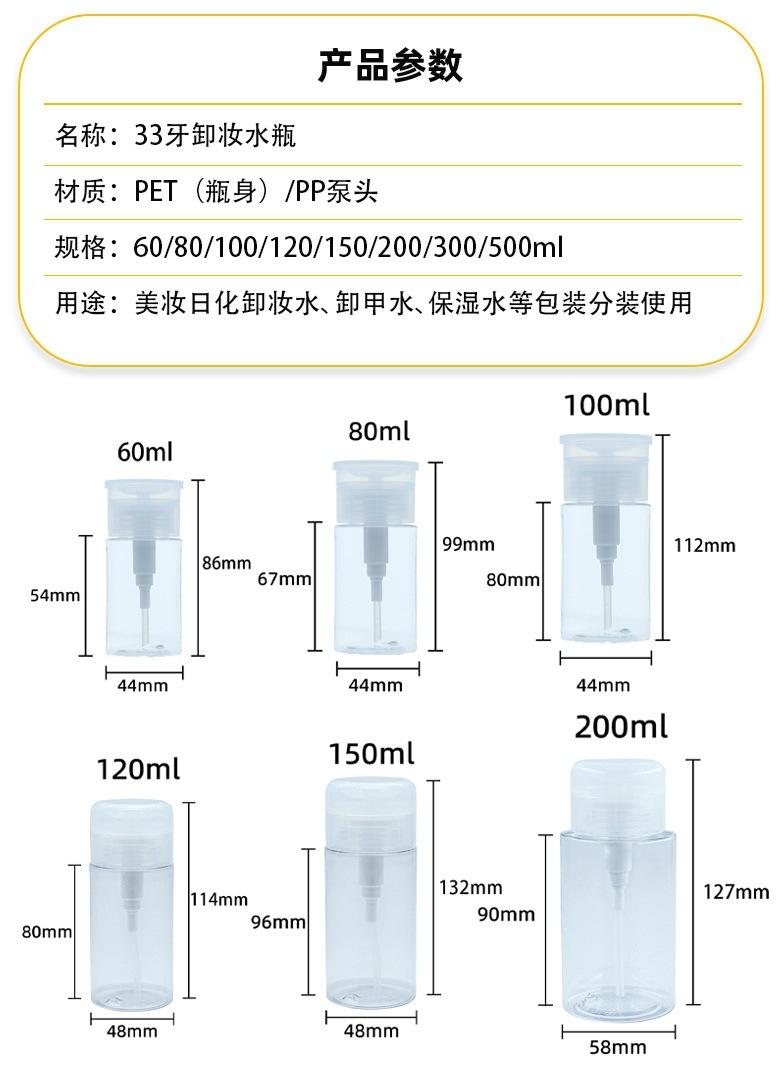 产品参数

名称：33牙卸妆水瓶

材质：PET（瓶身）/PP泵头

规格：60/80/100/120/150/200/300/500ml

用途：美妆日化卸妆水、卸甲水、保湿水等包装分装使用

60ml
54mm
86mm
44mm

80ml
67mm
99mm
44mm

100ml
80mm
112mm
44mm

120ml
80mm
114mm
48mm

150ml
96mm
132mm
48mm

200ml
90mm
127mm
58mm